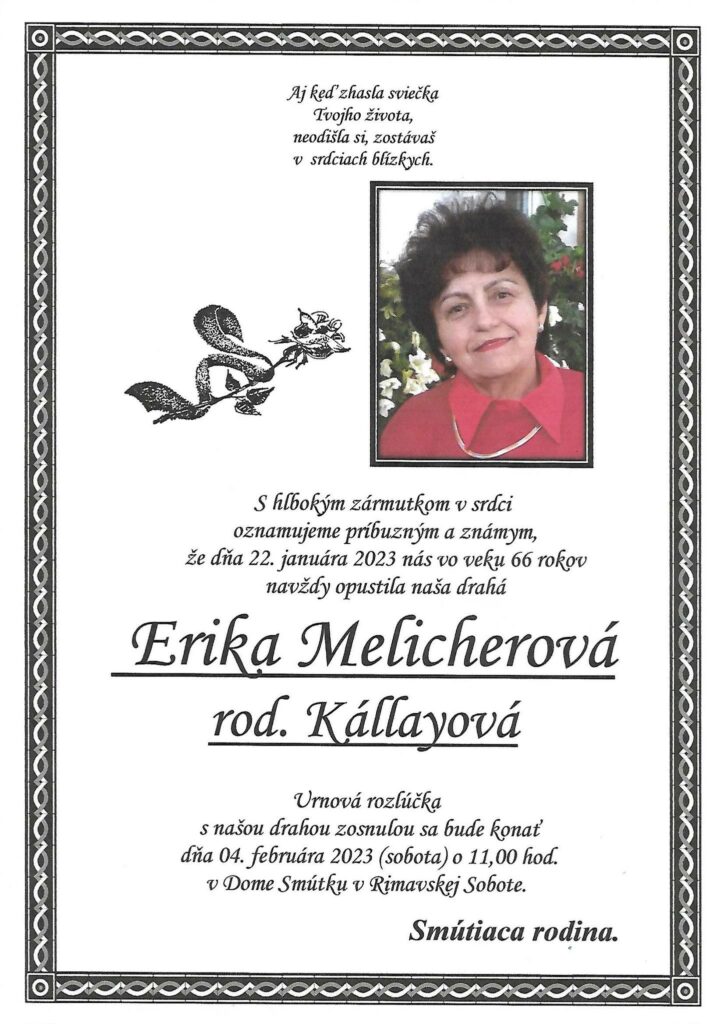 Aj keď zhasla sviečka
Tvojho života,
neodišla si, zostávaš
v srdciach blízkych.

S hlbokým zármutkom v srdci
oznamujeme príbuzným a známym,
že dňa 22. januára 2023 nás vo veku 66 rokov
navždy opustila naša drahá

Erika Melicherová
rod. Kállayová

Urnová rozlúčka
s našou drahou zosnulou sa bude konať
dňa 04. februára 2023 (sobota) o 11,00 hod.
v Dome Smútku v Rimavskej Sobote.

Smútiaca rodina.